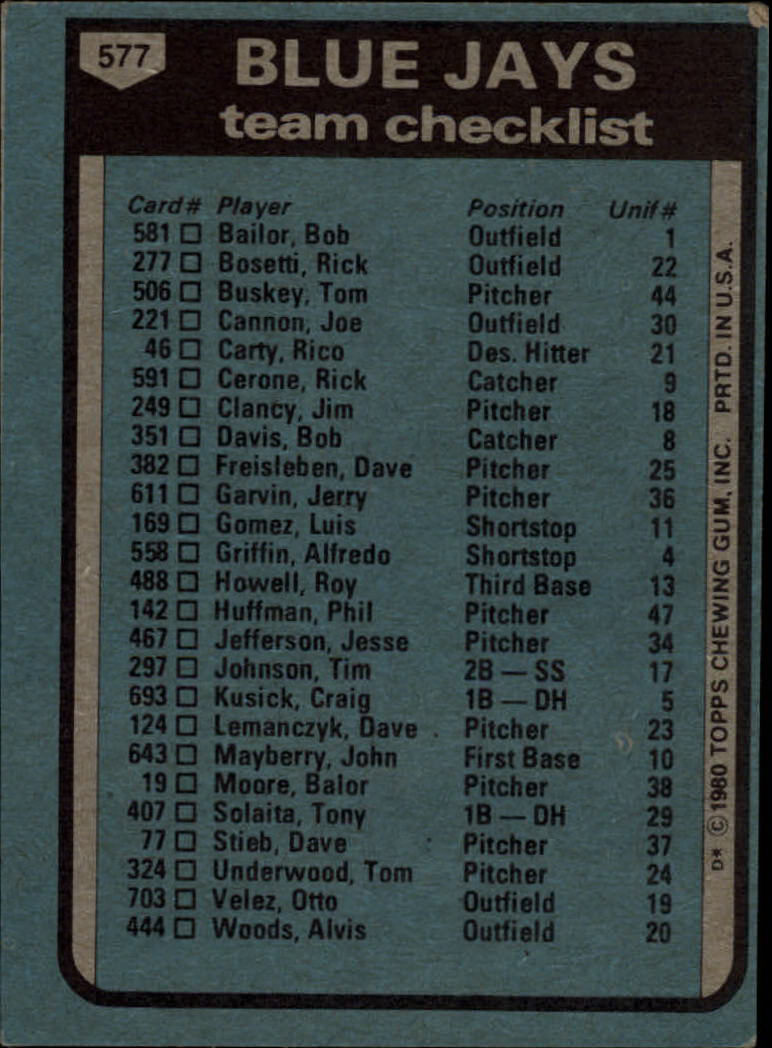 577

BLUE JAYS
team checklist

| Card# | Player | Position | Unif# |
|---|---|---|---|
| 581 □ | Bailor, Bob | Outfield | 1 |
| 277 □ | Bosetti, Rick | Outfield | 22 |
| 506 □ | Buskey, Tom | Pitcher | 44 |
| 221 □ | Cannon, Joe | Outfield | 30 |
| 46 □ | Carty, Rico | Des. Hitter | 21 |
| 591 □ | Cerone, Rick | Catcher | 9 |
| 249 □ | Clancy, Jim | Pitcher | 18 |
| 351 □ | Davis, Bob | Catcher | 8 |
| 382 □ | Freisleben, Dave | Pitcher | 25 |
| 611 □ | Garvin, Jerry | Pitcher | 36 |
| 169 □ | Gomez, Luis | Shortstop | 11 |
| 558 □ | Griffin, Alfredo | Shortstop | 4 |
| 488 □ | Howell, Roy | Third Base | 13 |
| 142 □ | Huffman, Phil | Pitcher | 47 |
| 467 □ | Jefferson, Jesse | Pitcher | 34 |
| 297 □ | Johnson, Tim | 2B — SS | 17 |
| 693 □ | Kusick, Craig | 1B — DH | 5 |
| 124 □ | Lemanczyk, Dave | Pitcher | 23 |
| 643 □ | Mayberry, John | First Base | 10 |
| 19 □ | Moore, Balor | Pitcher | 38 |
| 407 □ | Solaita, Tony | 1B — DH | 29 |
| 77 □ | Stieb, Dave | Pitcher | 37 |
| 324 □ | Underwood, Tom | Pitcher | 24 |
| 703 □ | Velez, Otto | Outfield | 19 |
| 444 □ | Woods, Alvis | Outfield | 20 |

D* © 1980 TOPPS CHEWING GUM, INC. PRTD. IN U.S.A.